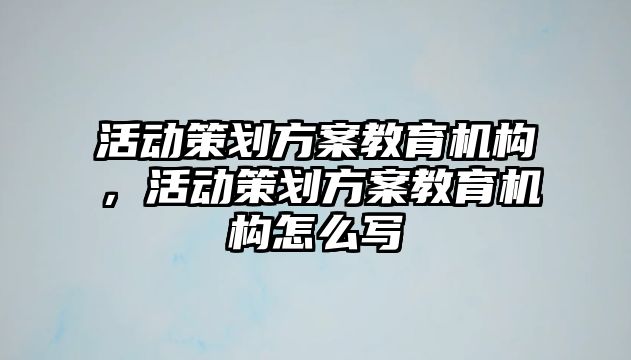 活动策划方案教育机构，活动策划方案教育机构怎么写